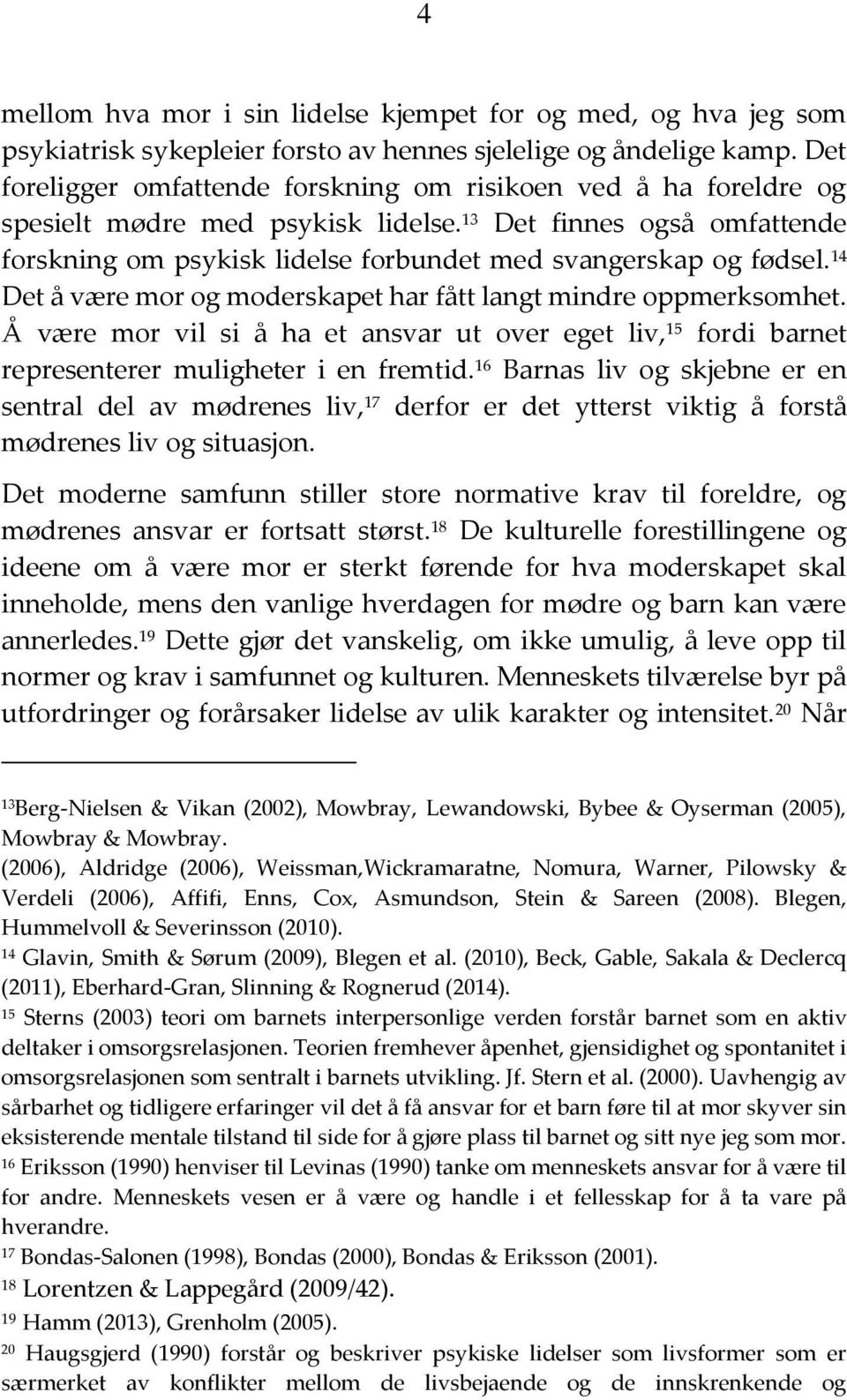 4

mellom hva mor i sin lidelse kjempet for og med, og hva jeg som psykiatrisk sykepleier forsto av hennes sjelelige og åndelige kamp. Det foreligger omfattende forskning om risikoen ved å ha foreldre og spesielt mødre med psykisk lidelse.$^{13}$ Det finnes også omfattende forskning om psykisk lidelse forbundet med svangerskap og fødsel.$^{14}$ Det å være mor og moderskapet har fått langt mindre oppmerksomhet. Å være mor vil si å ha et ansvar ut over eget liv,$^{15}$ fordi barnet representerer muligheter i en fremtid.$^{16}$ Barnas liv og skjebne er en sentral del av mødrenes liv,$^{17}$ derfor er det ytterst viktig å forstå mødrenes liv og situasjon.

Det moderne samfunn stiller store normative krav til foreldre, og mødrenes ansvar er fortsatt størst.$^{18}$ De kulturelle forestillingene og ideene om å være mor er sterkt førende for hva moderskapet skal inneholde, mens den vanlige hverdagen for mødre og barn kan være annerledes.$^{19}$ Dette gjør det vanskelig, om ikke umulig, å leve opp til normer og krav i samfunnet og kulturen. Menneskets tilværelse byr på utfordringer og forårsaker lidelse av ulik karakter og intensitet.$^{20}$ Når

$^{13}$Berg-Nielsen & Vikan (2002), Mowbray, Lewandowski, Bybee & Oyserman (2005), Mowbray & Mowbray.
(2006), Aldridge (2006), Weissman,Wickramaratne, Nomura, Warner, Pilowsky & Verdeli (2006), Affifi, Enns, Cox, Asmundson, Stein & Sareen (2008). Blegen, Hummelvoll & Severinsson (2010).
$^{14}$ Glavin, Smith & Sørum (2009), Blegen et al. (2010), Beck, Gable, Sakala & Declercq (2011), Eberhard-Gran, Slinning & Rognerud (2014).
$^{15}$ Sterns (2003) teori om barnets interpersonlige verden forstår barnet som en aktiv deltaker i omsorgsrelasjonen. Teorien fremhever åpenhet, gjensidighet og spontanitet i omsorgsrelasjonen som sentralt i barnets utvikling. Jf. Stern et al. (2000). Uavhengig av sårbarhet og tidligere erfaringer vil det å få ansvar for et barn føre til at mor skyver sin eksisterende mentale tilstand til side for å gjøre plass til barnet og sitt nye jeg som mor.
$^{16}$ Eriksson (1990) henviser til Levinas (1990) tanke om menneskets ansvar for å være til for andre. Menneskets vesen er å være og handle i et fellesskap for å ta vare på hverandre.
$^{17}$ Bondas-Salonen (1998), Bondas (2000), Bondas & Eriksson (2001).
$^{18}$ Lorentzen & Lappegård (2009/42).
$^{19}$ Hamm (2013), Grenholm (2005).
$^{20}$ Haugsgjerd (1990) forstår og beskriver psykiske lidelser som livsformer som er særmerket av konflikter mellom de livsbejaende og de innskrenkende og